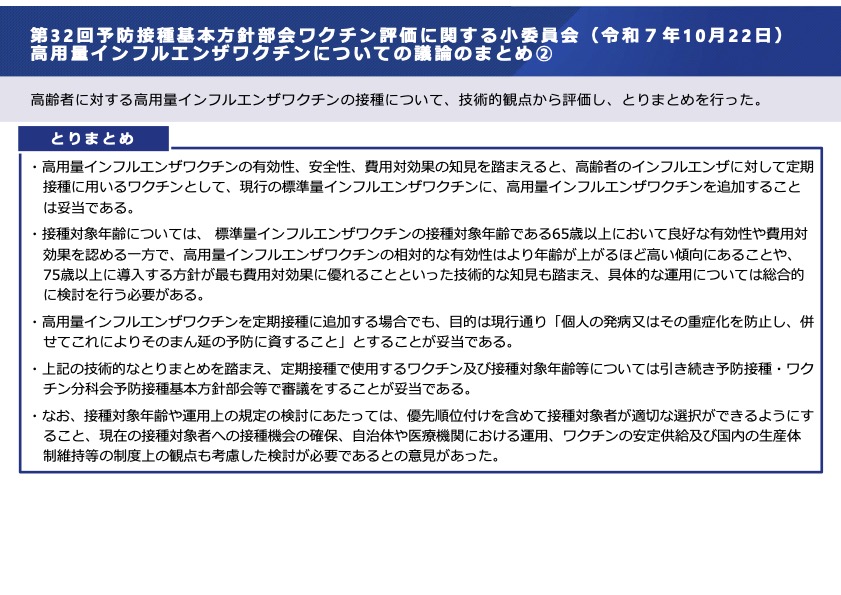 第32回予防接種基本方針部会ワクチン評価に関する小委員会（令和７年10月22日）
高用量インフルエンザワクチンについての議論のまとめ②

高齢者に対する高用量インフルエンザワクチンの接種について、技術的観点から評価し、とりまとめを行った。

とりまとめ

・高用量インフルエンザワクチンの有効性、安全性、費用対効果の知見を踏まえると、高齢者のインフルエンザに対して定期接種に用いるワクチンとして、現行の標準量インフルエンザワクチンに、高用量インフルエンザワクチンを追加することは妥当である。

・接種対象年齢については、 標準量インフルエンザワクチンの接種対象年齢である65歳以上において良好な有効性や費用対効果を認める一方で、高用量インフルエンザワクチンの相対的な有効性はより年齢が上がるほど高い傾向にあることや、75歳以上に導入する方針が最も費用対効果に優れることといった技術的な知見も踏まえ、具体的な運用については総合的に検討を行う必要がある。

・高用量インフルエンザワクチンを定期接種に追加する場合でも、目的は現行通り「個人の発病又はその重症化を防止し、併せてこれによりそのまん延の予防に資すること」とすることが妥当である。

・上記の技術的なとりまとめを踏まえ、定期接種で使用するワクチン及び接種対象年齢等については引き続き予防接種・ワクチン分科会予防接種基本方針部会等で審議をすることが妥当である。

・なお、接種対象年齢や運用上の規定の検討にあたっては、優先順位付けを含めて接種対象者が適切な選択ができるようにすること、現在の接種対象者への接種機会の確保、自治体や医療機関における運用、ワクチンの安定供給及び国内の生産体制維持等の制度上の観点も考慮した検討が必要であるとの意見があった。